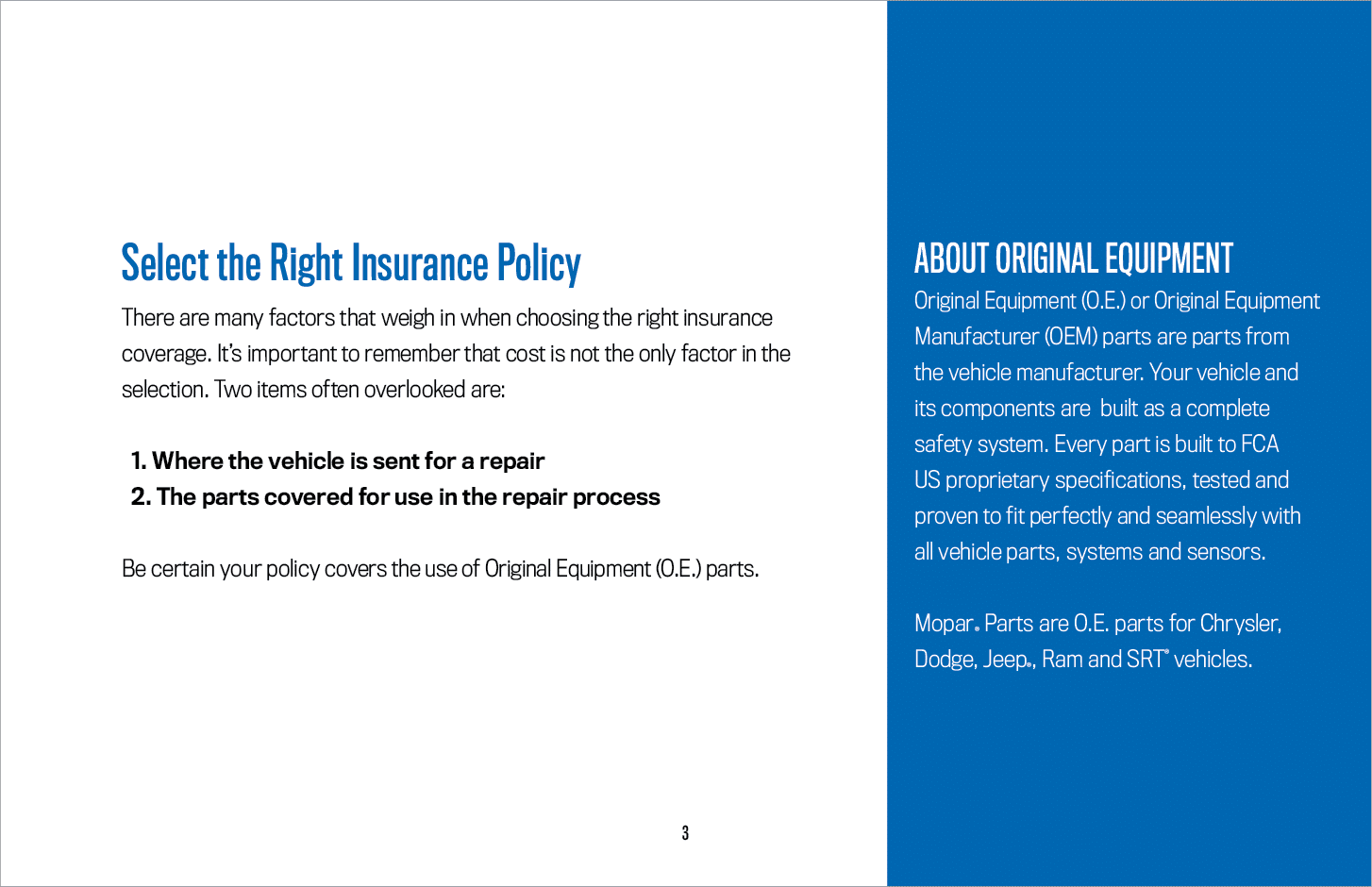 Select the Right Insurance Policy

There are many factors that weigh in when choosing the right insurance coverage. It's important to remember that cost is not the only factor in the selection. Two items often overlooked are:

1. Where the vehicle is sent for a repair
2. The parts covered for use in the repair process

Be certain your policy covers the use of Original Equipment (O.E.) parts.

3

ABOUT ORIGINAL EQUIPMENT

Original Equipment (O.E.) or Original Equipment Manufacturer (OEM) parts are parts from the vehicle manufacturer. Your vehicle and its components are built as a complete safety system. Every part is built to FCA US proprietary specifications, tested and proven to fit perfectly and seamlessly with all vehicle parts, systems and sensors.

Mopar® Parts are O.E. parts for Chrysler, Dodge, Jeep®, Ram and SRT® vehicles.